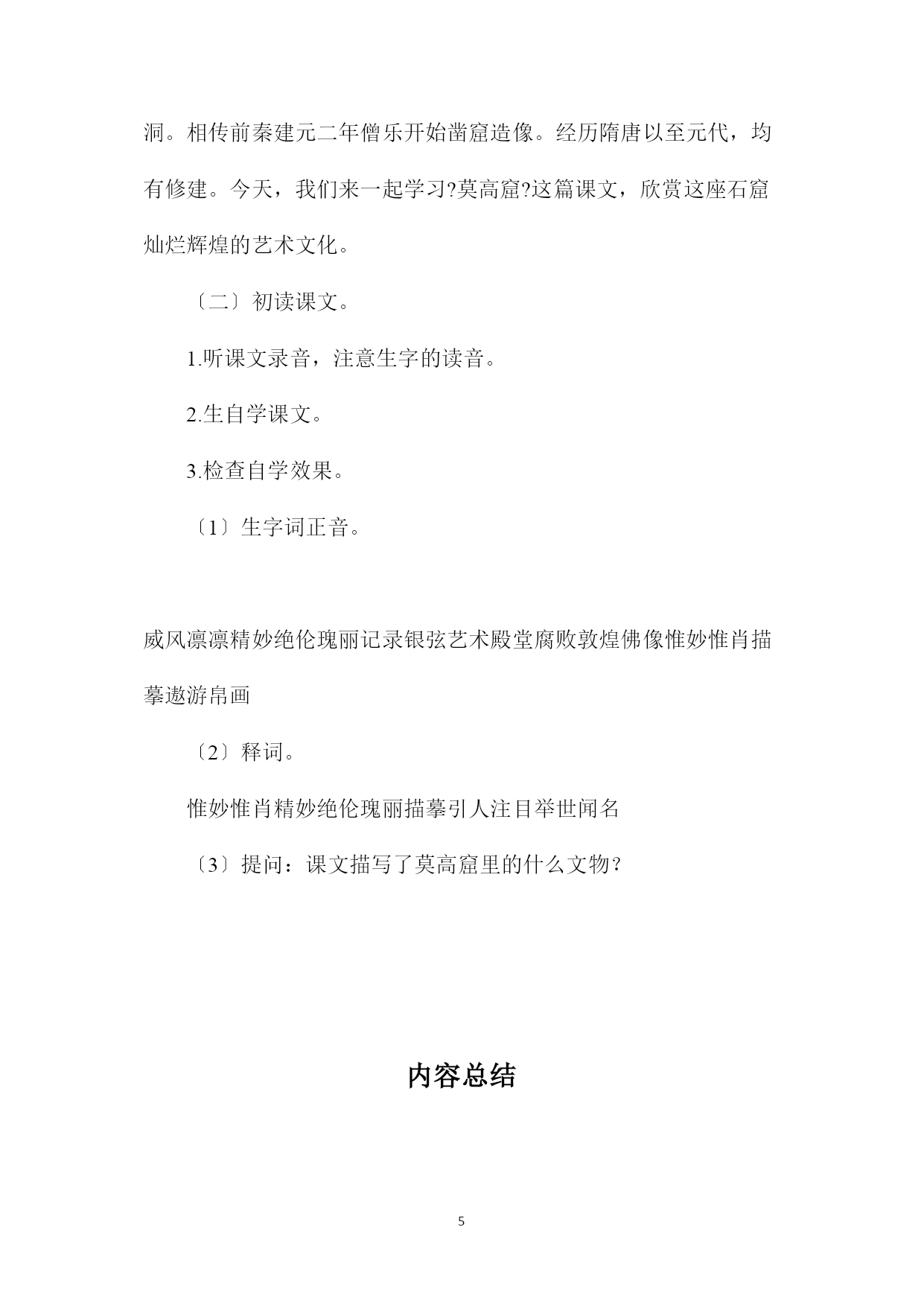 洞。相传前秦建元二年僧乐开始凿窟造像。经历隋唐以至元代，均有修建。今天，我们来一起学习?莫高窟?这篇课文，欣赏这座石窟灿烂辉煌的艺术文化。

〔二〕初读课文。

1.听课文录音，注意生字的读音。

2.生自学课文。

3.检查自学效果。

〔1〕生字词正音。

威风凛凛精妙绝伦瑰丽记录银弦艺术殿堂腐败敦煌佛像惟妙惟肖描摹遨游帛画

〔2〕释词。

惟妙惟肖精妙绝伦瑰丽描摹引人注目举世闻名

〔3〕提问：课文描写了莫高窟里的什么文物?

内容总结

5